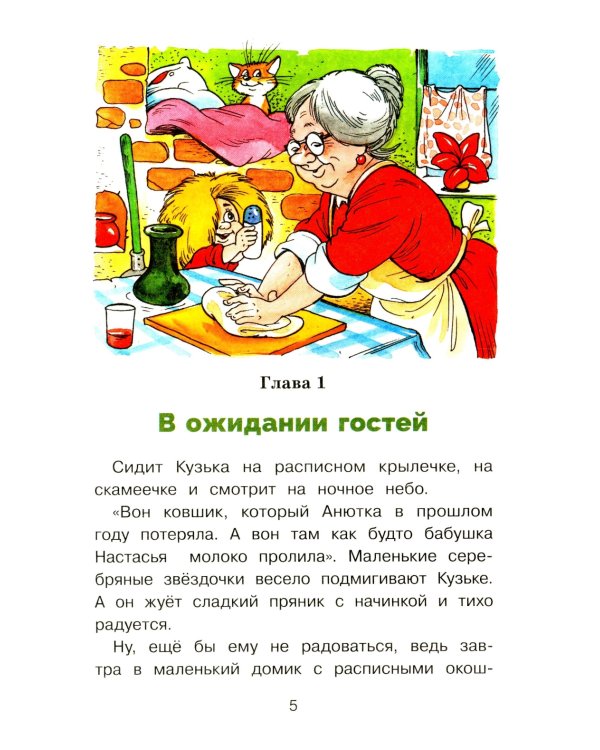 Глава 1

В ожидании гостей

Сидит Кузька на расписном крылечке, на скамеечке и смотрит на ночное небо.

«Вон ковшик, который Анютка в прошлом году потеряла. А вон там как будто бабушка Настасья молоко пролила». Маленькие серебряные звёздочки весело подмигивают Кузьке. А он жуёт сладкий пряник с начинкой и тихо радуется.

Ну, ещё бы ему не радоваться, ведь завтра в маленький домик с расписными окош-

5